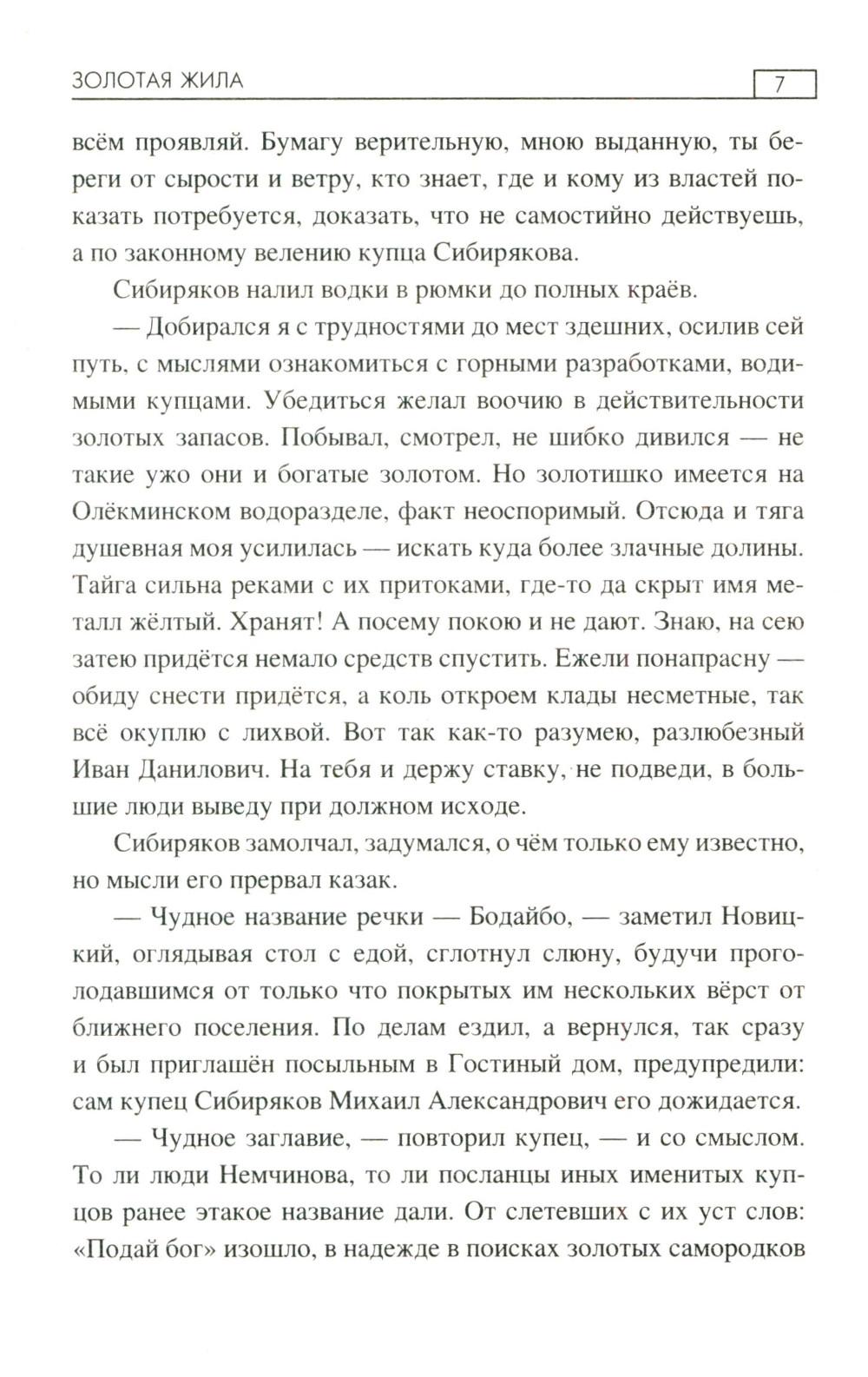 ЗОЛОТАЯ ЖИЛА 7

всём проявляй. Бумагу верительную, мною выданную, ты береги от сырости и ветру, кто знает, где и кому из властей показать потребуется, доказать, что не самостийно действуешь, а по законному велению купца Сибирякова.

Сибиряков налил водки в рюмки до полных краёв.

— Добирался я с трудностями до мест здешних, осилив сей путь, с мыслями ознакомиться с горными разработками, водимыми купцами. Убедиться желал воочию в действительности золотых запасов. Побывал, смотрел, не шибко дивился — не такие ужо они и богатые золотом. Но золотишко имеется на Олёкминском водоразделе, факт неоспоримый. Отсюда и тяга душевная моя усилилась — искать куда более злачные долины. Тайга сильна реками с их притоками, где-то да скрыт имя металл жёлтый. Хранят! А посему покою и не дают. Знаю, на сею затею придётся немало средств спустить. Ежели понапрасну — обиду снести придётся, а коль откроем клады несметные, так всё окуплю с лихвой. Вот так как-то разумею, разлюбезный Иван Данилович. На тебя и держу ставку, не подведи, в большие люди выведу при должном исходе.

Сибиряков замолчал, задумался, о чём только ему известно, но мысли его прервал казак.

— Чудное название речки — Бодайбо, — заметил Новицкий, оглядывая стол с едой, сглотнул слюну, будучи проголодавшимся от только что покрытых им нескольких вёрст от ближнего поселения. По делам ездил, а вернулся, так сразу и был приглашён посыльным в Гостиный дом, предупредили: сам купец Сибиряков Михаил Александрович его дожидается.

— Чудное заглавие, — повторил купец, — и со смыслом. То ли люди Немчинова, то ли посланцы иных именитых купцов ранее этакое название дали. От слетевших с их уст слов: «Подай бог» изошло, в надежде в поисках золотых самородков